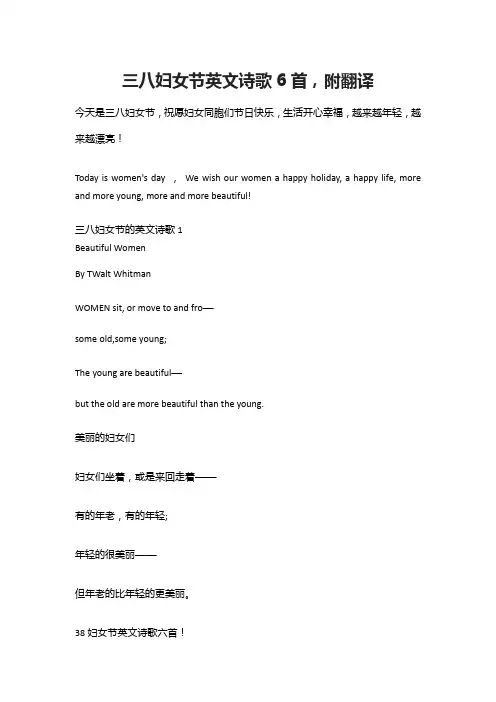 三八妇女节英文诗歌 6 首，附翻译

今天是三八妇女节，祝愿妇女同胞们节日快乐，生活开心幸福，越来越年轻，越来越漂亮！

Today is women's day ， We wish our women a happy holiday, a happy life, more and more young, more and more beautiful!

三八妇女节的英文诗歌 1
Beautiful Women

By TWalt Whitman

WOMEN sit, or move to and fro—

some old,some young;

The young are beautiful—

but the old are more beautiful than the young.

美丽的妇女们

妇女们坐着，或是来回走着——

有的年老，有的年轻;

年轻的很美丽——

但年老的比年轻的更美丽。

38 妇女节英文诗歌六首！